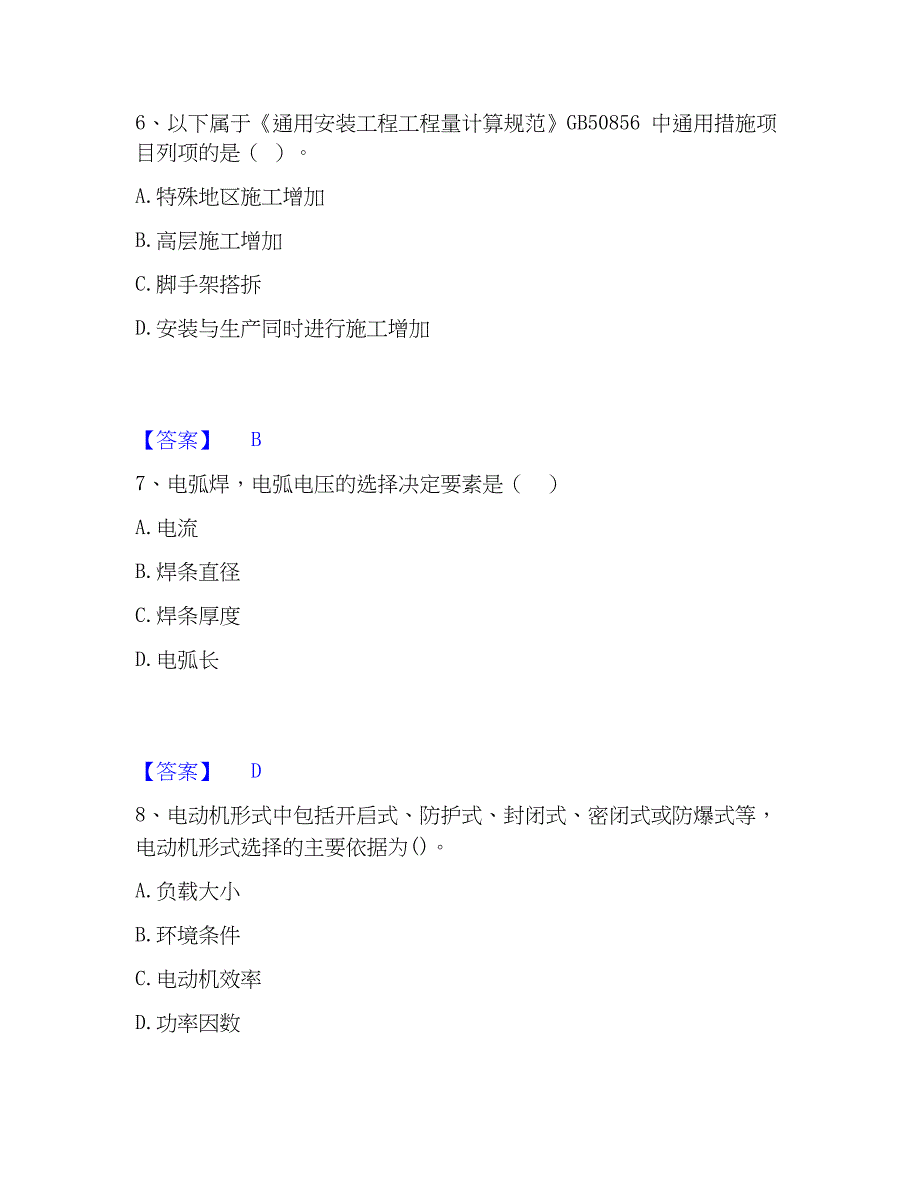 6、以下属于《通用安装工程工程量计算规范》GB50856 中通用措施项目列项的是（ ）。

A. 特殊地区施工增加

B. 高层施工增加

C. 脚手架搭拆

D. 安装与生产同时进行施工增加

【答案】 B

7、电弧焊，电弧电压的选择决定要素是（ ）

A. 电流

B. 焊条直径

C. 焊条厚度

D. 电弧长

【答案】 D

8、电动机形式中包括开启式、防护式、封闭式、密闭式或防爆式等，电动机形式选择的主要依据为()。

A. 负载大小

B. 环境条件

C. 电动机效率

D. 功率因数